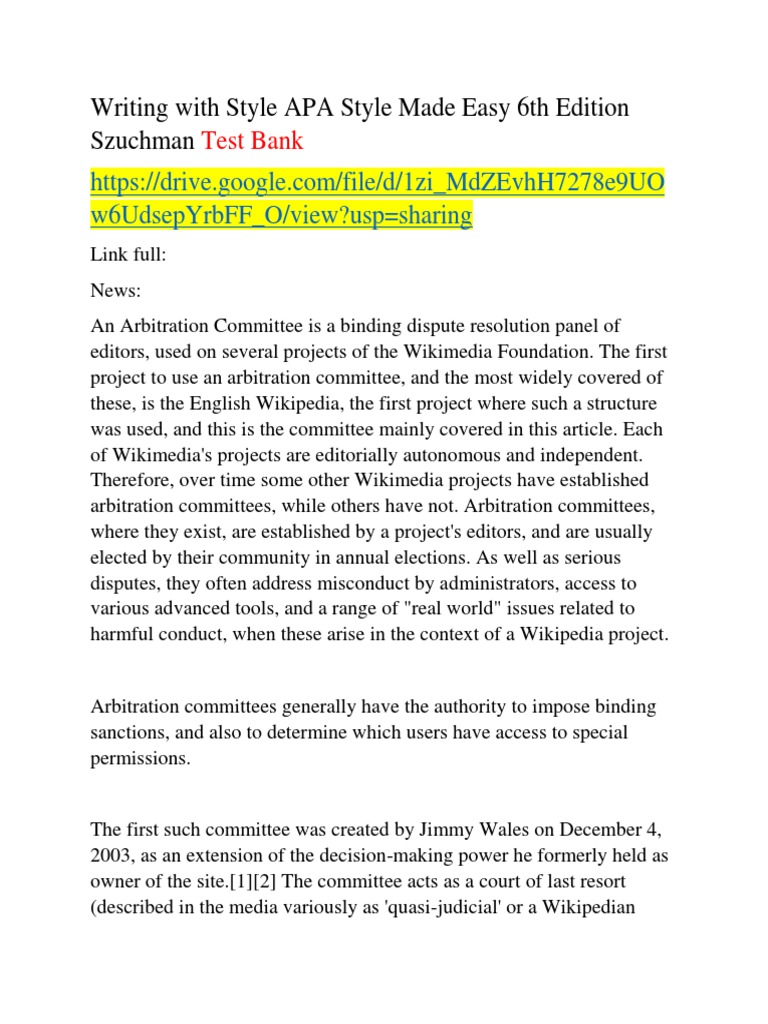 Writing with Style APA Style Made Easy 6th Edition Szuchman Test Bank

https://drive.google.com/file/d/1zi_MdZEvhH7278e9UOw6UdsepYrbFF_O/view?usp=sharing

Link full:

News:

An Arbitration Committee is a binding dispute resolution panel of editors, used on several projects of the Wikimedia Foundation. The first project to use an arbitration committee, and the most widely covered of these, is the English Wikipedia, the first project where such a structure was used, and this is the committee mainly covered in this article. Each of Wikimedia's projects are editorially autonomous and independent. Therefore, over time some other Wikimedia projects have established arbitration committees, while others have not. Arbitration committees, where they exist, are established by a project's editors, and are usually elected by their community in annual elections. As well as serious disputes, they often address misconduct by administrators, access to various advanced tools, and a range of "real world" issues related to harmful conduct, when these arise in the context of a Wikipedia project.

Arbitration committees generally have the authority to impose binding sanctions, and also to determine which users have access to special permissions.

The first such committee was created by Jimmy Wales on December 4, 2003, as an extension of the decision-making power he formerly held as owner of the site.[1][2] The committee acts as a court of last resort (described in the media variously as 'quasi-judicial' or a Wikipedian